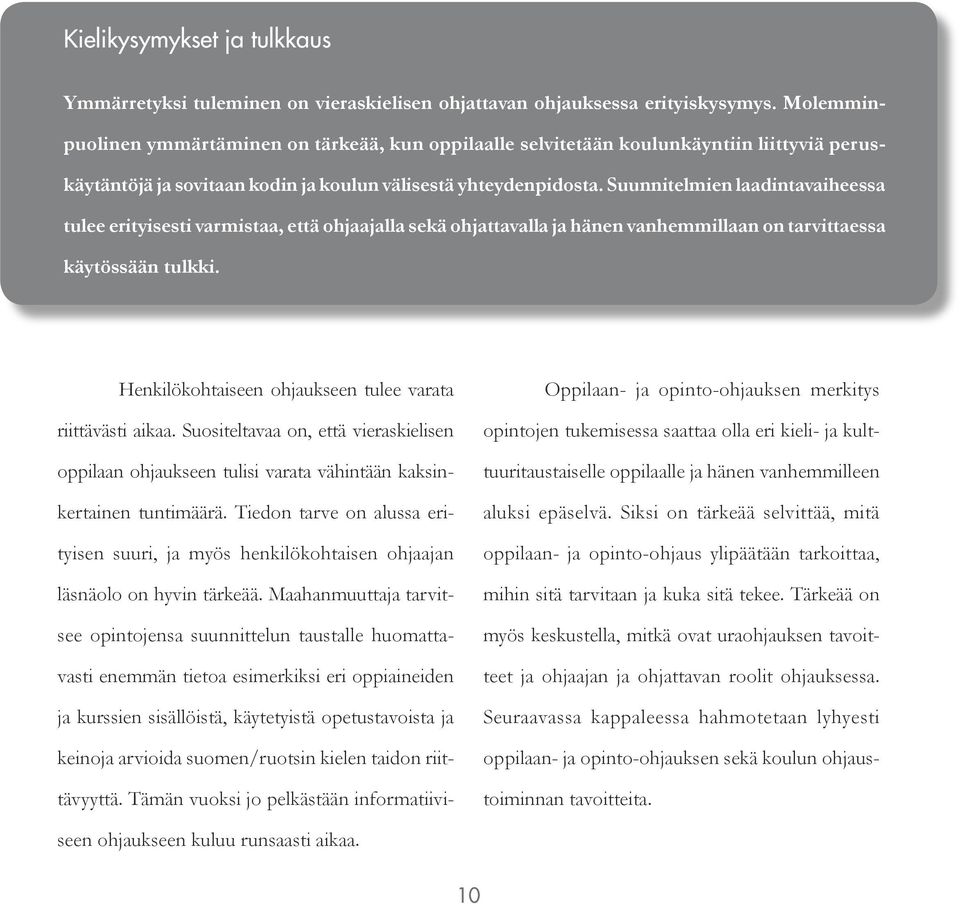 Kielikysymykset ja tulkkaus

Ymmärretyksi tuleminen on vieraskielisen ohjattavan ohjauksessa erityiskysymys. Molemminpuolinen ymmärtäminen on tärkeää, kun oppilaalle selvitetään koulunkäyntiin liittyviä peruskäytäntöjä ja sovitaan kodin ja koulun välisestä yhteydenpidosta. Suunnitelmien laadintavaiheessa tulee erityisesti varmistaa, että ohjaajalla sekä ohjattavalla ja hänen vanhemmillaan on tarvittaessa käytössään tulkki.

Henkilökohtaiseen ohjaukseen tulee varata riittävästi aikaa. Suositeltavaa on, että vieraskielisen oppilaan ohjaukseen tulisi varata vähintään kaksinkertainen tuntimäärä. Tiedon tarve on alussa erityisen suuri, ja myös henkilökohtaisen ohjaajan läsnäolo on hyvin tärkeää. Maahanmuuttaja tarvitsee opintojensa suunnittelun taustalle huomattavasti enemmän tietoa esimerkiksi eri oppiaineiden ja kurssien sisällöistä, käytetyistä opetustavoista ja keinoja arvioida suomen/ruotsin kielen taidon riittävyyttä. Tämän vuoksi jo pelkästään informatiiviseen ohjaukseen kuluu runsaasti aikaa.

Oppilaan- ja opinto-ohjauksen merkitys opintojen tukemisessa saattaa olla eri kieli- ja kulttuuritaustaiselle oppilaalle ja hänen vanhemmilleen aluksi epäselvä. Siksi on tärkeää selvittää, mitä oppilaan- ja opinto-ohjaus ylipäätään tarkoittaa, mihin sitä tarvitaan ja kuka sitä tekee. Tärkeää on myös keskustella, mitkä ovat uraohjauksen tavoitteet ja ohjaajan ja ohjattavan roolit ohjauksessa. Seuraavassa kappaleessa hahmotetaan lyhyesti oppilaan- ja opinto-ohjauksen sekä koulun ohjaustoiminnan tavoitteita.

10